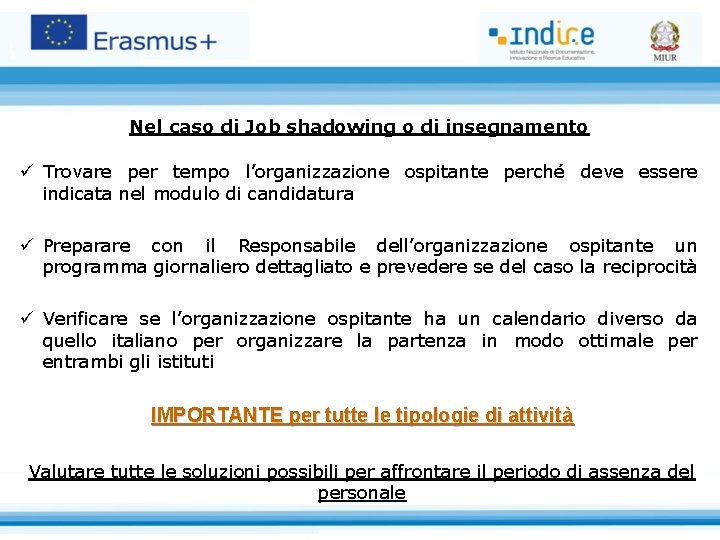 Erasmus+

indire
Istituto Nazionale di Documentazione, Innovazione e Ricerca Educativa

MIUR

Nel caso di Job shadowing o di insegnamento

✓ Trovare per tempo l'organizzazione ospitante perché deve essere indicata nel modulo di candidatura

✓ Preparare con il Responsabile dell'organizzazione ospitante un programma giornaliero dettagliato e prevedere se del caso la reciprocità

✓ Verificare se l'organizzazione ospitante ha un calendario diverso da quello italiano per organizzare la partenza in modo ottimale per entrambi gli istituti

IMPORTANTE per tutte le tipologie di attività

Valutare tutte le soluzioni possibili per affrontare il periodo di assenza del personale